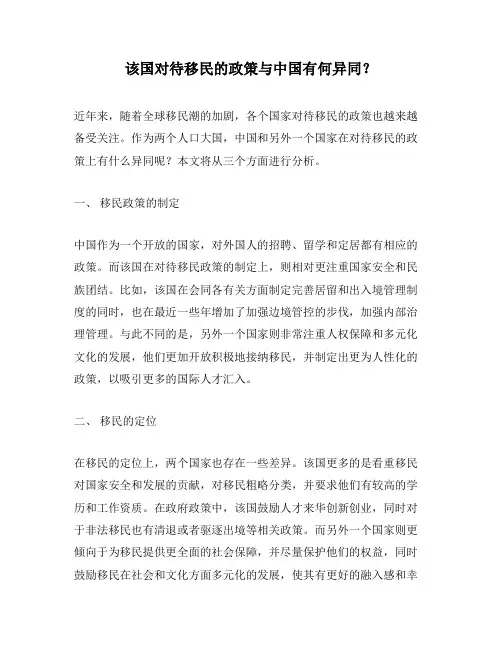 该国对待移民的政策与中国有何异同？

近年来，随着全球移民潮的加剧，各个国家对待移民的政策也越来越备受关注。作为两个人口大国，中国和另外一个国家在对待移民的政策上有什么异同呢？本文将从三个方面进行分析。

一、 移民政策的制定

中国作为一个开放的国家，对外国人的招聘、留学和定居都有相应的政策。而该国在对待移民政策的制定上，则相对更注重国家安全和民族团结。比如，该国在会同各有关方面制定完善居留和出入境管理制度的同时，也在最近一些年增加了加强边境管控的步伐，加强内部治理管理。与此不同的是，另外一个国家则非常注重人权保障和多元化文化的发展，他们更加开放积极地接纳移民，并制定出更为人性化的政策，以吸引更多的国际人才汇入。

二、 移民的定位

在移民的定位上，两个国家也存在一些差异。该国更多的是看重移民对国家安全和发展的贡献，对移民粗略分类，并要求他们有较高的学历和工作资质。在政府政策中，该国鼓励人才来华创新创业，同时对于非法移民也有清退或者驱逐出境等相关政策。而另外一个国家则更倾向于为移民提供更全面的社会保障，并尽量保护他们的权益，同时鼓励移民在社会和文化方面多元化的发展，使其有更好的融入感和幸